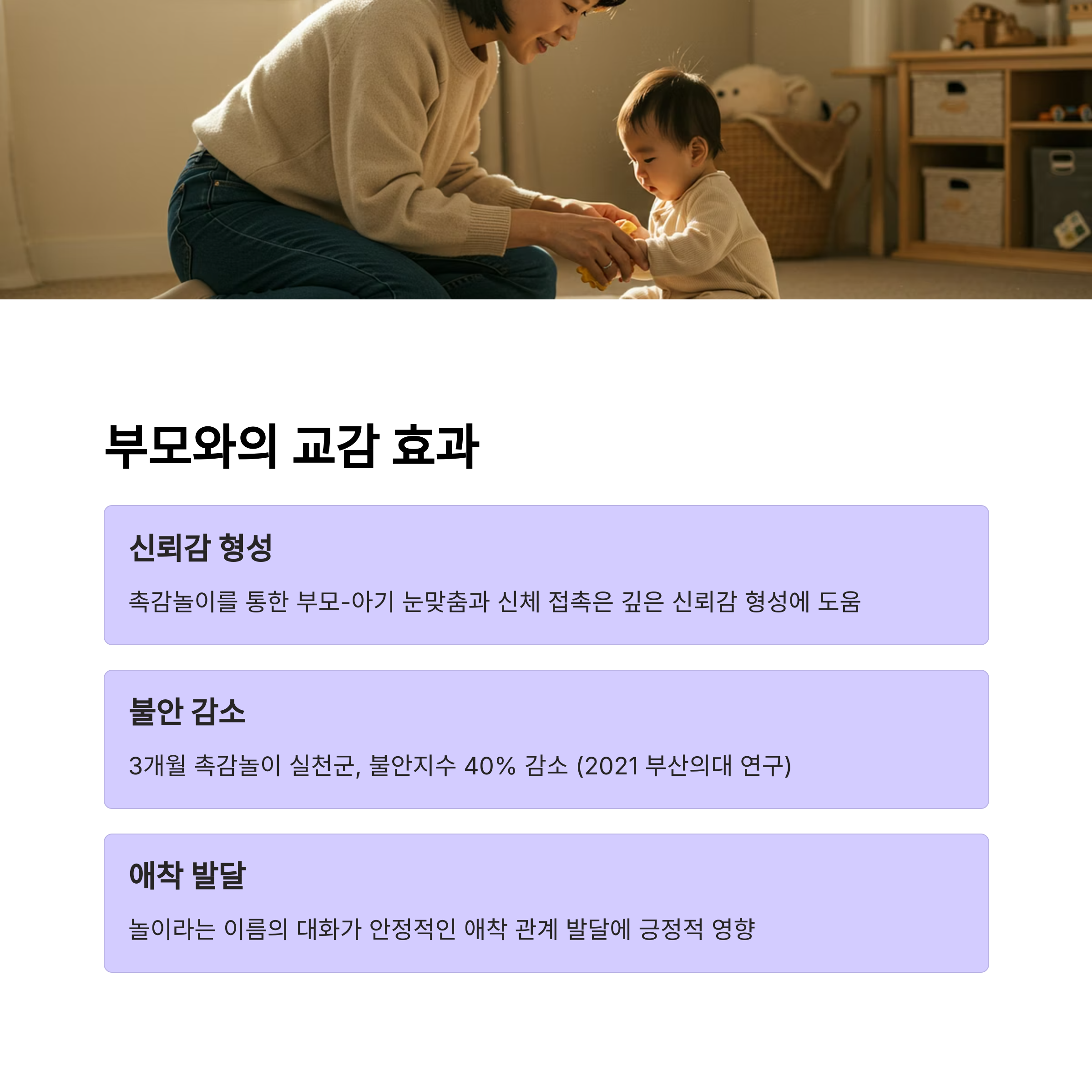 부모와의 교감 효과

신뢰감 형성

촉감놀이를 통한 부모-아기 눈맞춤과 신체 접촉은 깊은 신뢰감 형성에 도움

불안 감소

3개월 촉감놀이 실천군, 불안지수 40% 감소 (2021 부산의대 연구)

애착 발달

놀이라는 이름의 대화가 안정적인 애착 관계 발달에 긍정적 영향